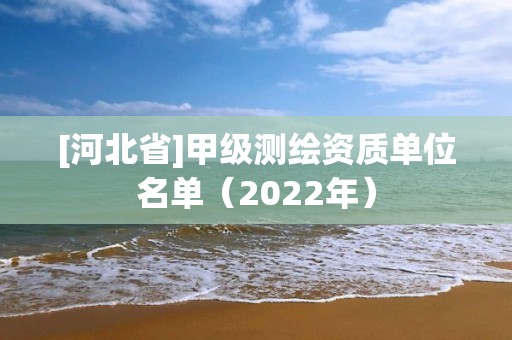 [河北省]甲级测绘资质单位名单（2022年）